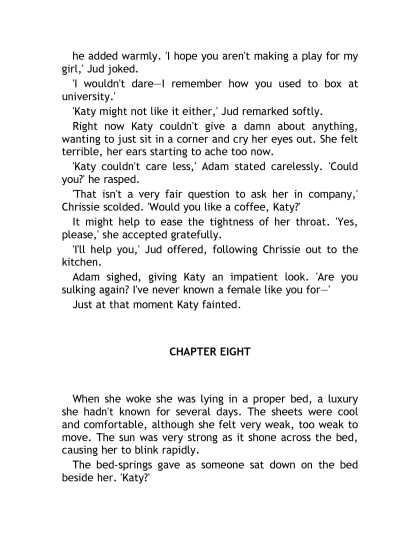 he added warmly. 'I hope you aren't making a play for my girl,' Jud joked.

'I wouldn't dare—I remember how you used to box at university.'

'Katy might not like it either,' Jud remarked softly.

Right now Katy couldn't give a damn about anything, wanting to just sit in a corner and cry her eyes out. She felt terrible, her ears starting to ache too now.

'Katy couldn't care less,' Adam stated carelessly. 'Could you?' he rasped.

'That isn't a very fair question to ask her in company,' Chrissie scolded. 'Would you like a coffee, Katy?'

It might help to ease the tightness of her throat. 'Yes, please,' she accepted gratefully.

'I'll help you,' Jud offered, following Chrissie out to the kitchen.

Adam sighed, giving Katy an impatient look. 'Are you sulking again? I've never known a female like you for—'

Just at that moment Katy fainted.

CHAPTER EIGHT

When she woke she was lying in a proper bed, a luxury she hadn't known for several days. The sheets were cool and comfortable, although she felt very weak, too weak to move. The sun was very strong as it shone across the bed, causing her to blink rapidly.

The bed-springs gave as someone sat down on the bed beside her. 'Katy?'